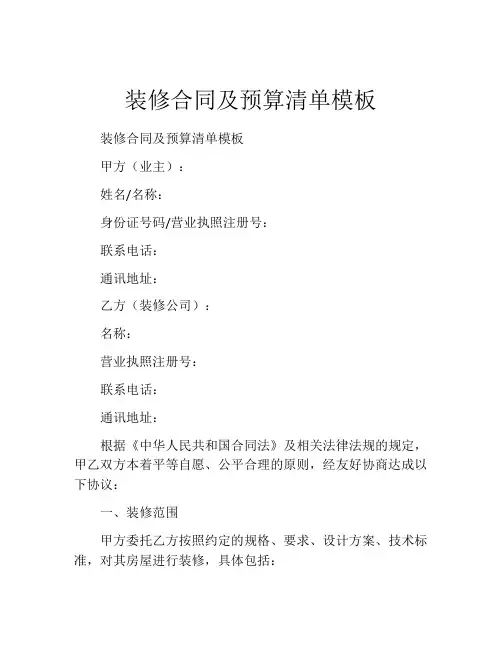 装修合同及预算清单模板

装修合同及预算清单模板

甲方（业主）：

姓名/名称：

身份证号码/营业执照注册号：

联系电话：

通讯地址：

乙方（装修公司）：

名称：

营业执照注册号：

联系电话：

通讯地址：

根据《中华人民共和国合同法》及相关法律法规的规定，甲乙双方本着平等自愿、公平合理的原则，经友好协商达成以下协议：

一、装修范围

甲方委托乙方按照约定的规格、要求、设计方案、技术标准，对其房屋进行装修，具体包括：